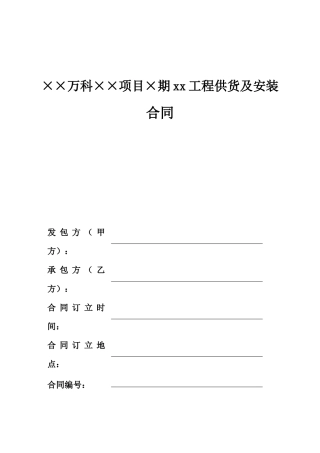 ××万科××项目×期xx工程供货及安装合同

发包方（甲方）：

承包方（乙方）：

合同订立时间：

合同订立地点：

合同编号：